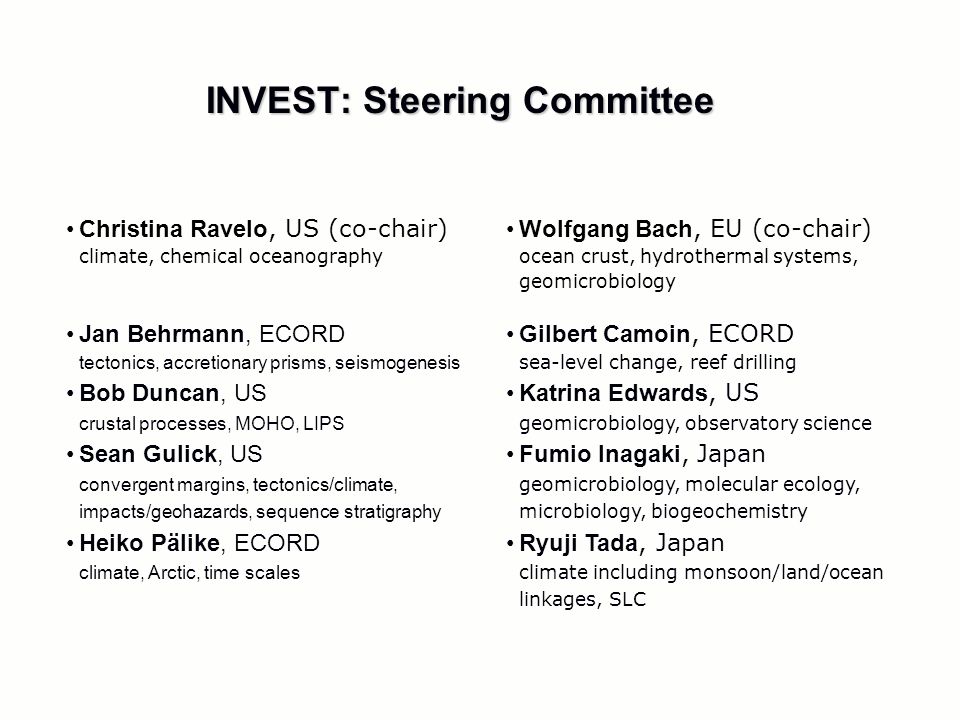 INVEST: Steering Committee

• Christina Ravelo, US (co-chair)
climate, chemical oceanography

• Jan Behrmann, ECORD
tectonics, accretionary prisms, seismogenesis

• Bob Duncan, US
crustal processes, MOHO, LIPS

• Sean Gulick, US
convergent margins, tectonics/climate, impacts/geohazards, sequence stratigraphy

• Heiko Pälike, ECORD
climate, Arctic, time scales

• Wolfgang Bach, EU (co-chair)
ocean crust, hydrothermal systems, geomicrobiology

• Gilbert Camoin, ECORD
sea-level change, reef drilling

• Katrina Edwards, US
geomicrobiology, observatory science

• Fumio Inagaki, Japan
geomicrobiology, molecular ecology, microbiology, biogeochemistry

• Ryuji Tada, Japan
climate including monsoon/land/ocean linkages, SLC